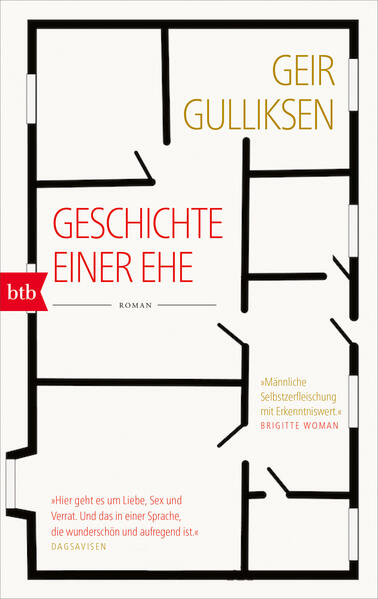 GEIR GULLIKSEN

GESCHICHTE EINER EHE

btb

ROMAN

»Männliche Selbstzerfleischung mit Erkenntniswert.«
BRIGITTE WOMAN

»Hier geht es um Liebe, Sex und Verrat. Und das in einer Sprache, die wunderschön und aufregend ist.«
DAGSAVISEN